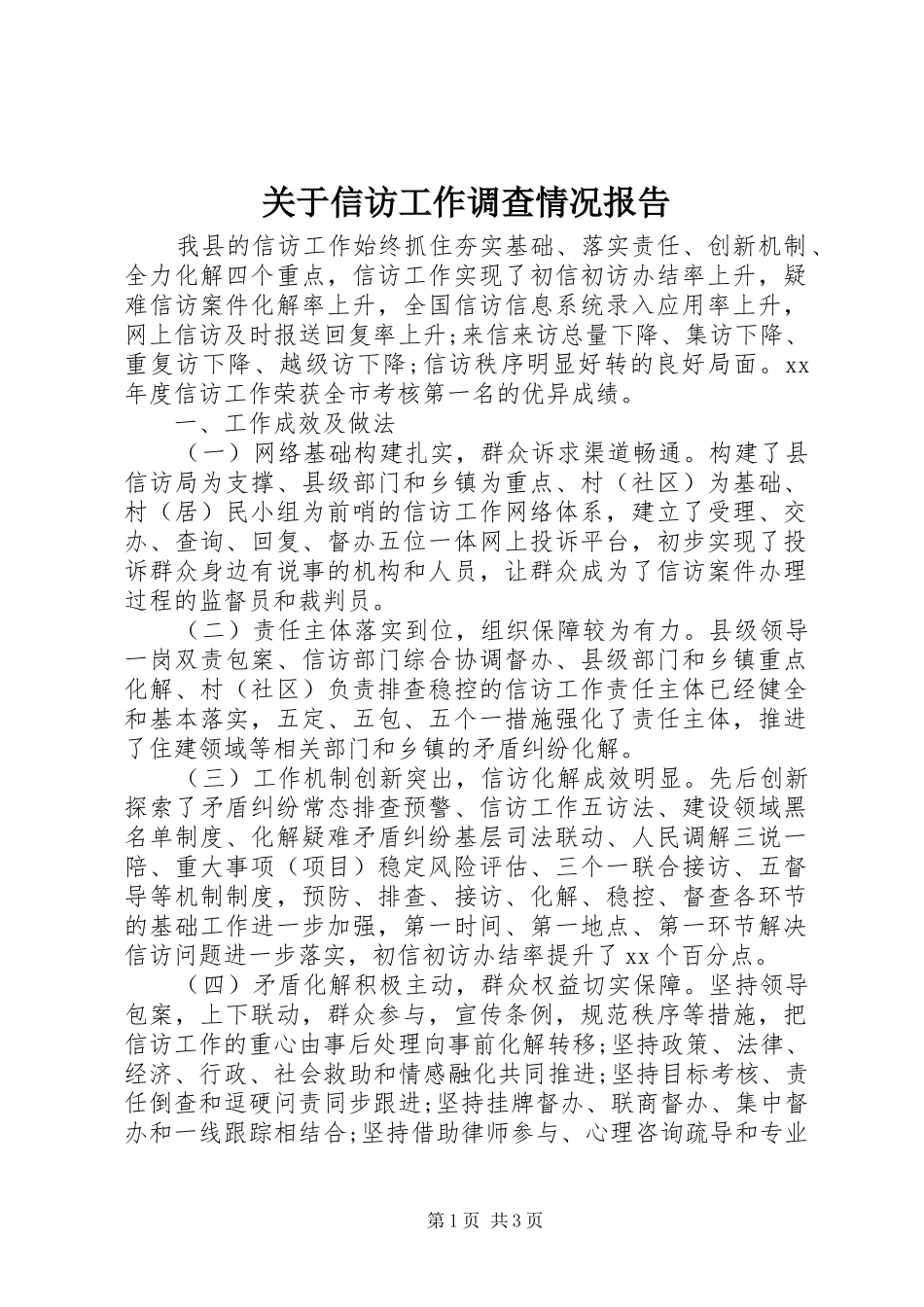 关于信访工作调查情况报告

我县的信访工作始终抓住夯实基础、落实责任、创新机制、全力化解四个重点，信访工作实现了初信初访办结率上升，疑难信访案件化解率上升，全国信访信息系统录入应用率上升，网上信访及时报送回复率上升;来信来访总量下降、集访下降、重复访下降、越级访下降;信访秩序明显好转的良好局面。xx年度信访工作荣获全市考核第一名的优异成绩。

一、工作成效及做法

（一）网络基础构建扎实，群众诉求渠道畅通。构建了县信访局为支撑、县级部门和乡镇为重点、村（社区）为基础、村（居）民小组为前哨的信访工作网络体系，建立了受理、交办、查询、回复、督办五位一体网上投诉平台，初步实现了投诉群众身边有说事的机构和人员，让群众成为了信访案件办理过程的监督员和裁判员。

（二）责任主体落实到位，组织保障较为有力。县级领导一岗双责包案、信访部门综合协调督办、县级部门和乡镇重点化解、村（社区）负责排查稳控的信访工作责任主体已经健全和基本落实，五定、五包、五个一措施强化了责任主体，推进了住建领域等相关部门和乡镇的矛盾纠纷化解。

（三）工作机制创新突出，信访化解成效明显。先后创新探索了矛盾纠纷常态排查预警、信访工作五访法、建设领域黑名单制度、化解疑难矛盾纠纷基层司法联动、人民调解三说一陪、重大事项（项目）稳定风险评估、三个一联合接访、五督导等机制制度，预防、排查、接访、化解、稳控、督查各环节的基础工作进一步加强，第一时间、第一地点、第一环节解决信访问题进一步落实，初信初访办结率提升了xx个百分点。

（四）矛盾化解积极主动，群众权益切实保障。坚持领导包案，上下联动，群众参与，宣传条例，规范秩序等措施，把信访工作的重心由事后处理向事前化解转移;坚持政策、法律、经济、行政、社会救助和情感融化共同推进;坚持目标考核、责任倒查和逗硬问责同步跟进;坚持挂牌督办、联商督办、集中督办和一线跟踪相结合;坚持借助律师参与、心理咨询疏导和专业

第1页 共3页